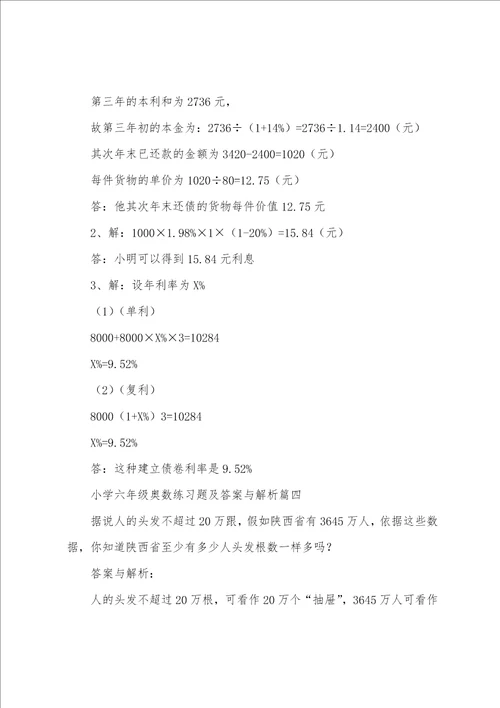 第三年的本利和为 2736 元，

故第三年初的本金为：2736÷（1+14%）=2736÷1.14=2400（元）

其次年末已还款的金额为 3420-2400=1020（元）

每件货物的单价为 1020÷80=12.75（元）

答：他其次年末还债的货物每件价值 12.75 元

2、解：1000×1.98%×1×（1-20%）=15.84（元）

答：小明可以得到 15.84 元利息

3、解：设年利率为 X%

（1）（单利）

8000+8000×X%×3=10284

X%=9.52%

（2）（复利）

8000（1+X%）3=10284

X%=9.52%

答：这种建立债卷利率是 9.52%

小学六年级奥数练习题及答案与解析篇四

据说人的头发不超过 20 万跟，假如陕西省有 3645 万人，依据这些数据，你知道陕西省至少有多少人头发根数一样多吗？

答案与解析：

人的头发不超过 20 万根，可看作 20 万个“抽屉”，3645 万人可看作